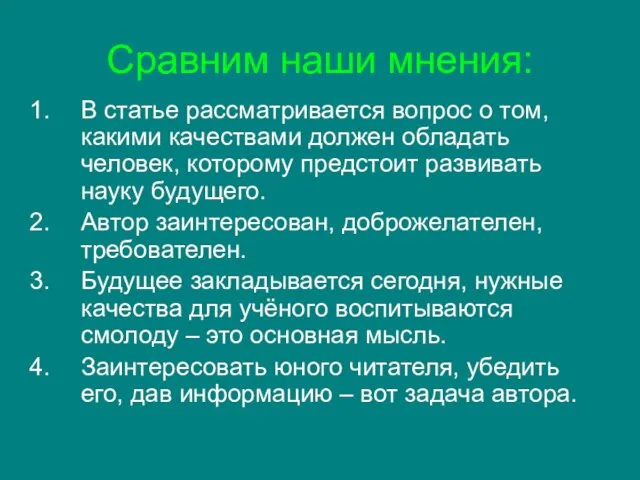 Сравним наши мнения:

1. В статье рассматривается вопрос о том, какими качествами должен обладать человек, которому предстоит развивать науку будущего.
2. Автор заинтересован, доброжелателен, требователен.
3. Будущее закладывается сегодня, нужные качества для учёного воспитываются смолоду – это основная мысль.
4. Заинтересовать юного читателя, убедить его, дав информацию – вот задача автора.